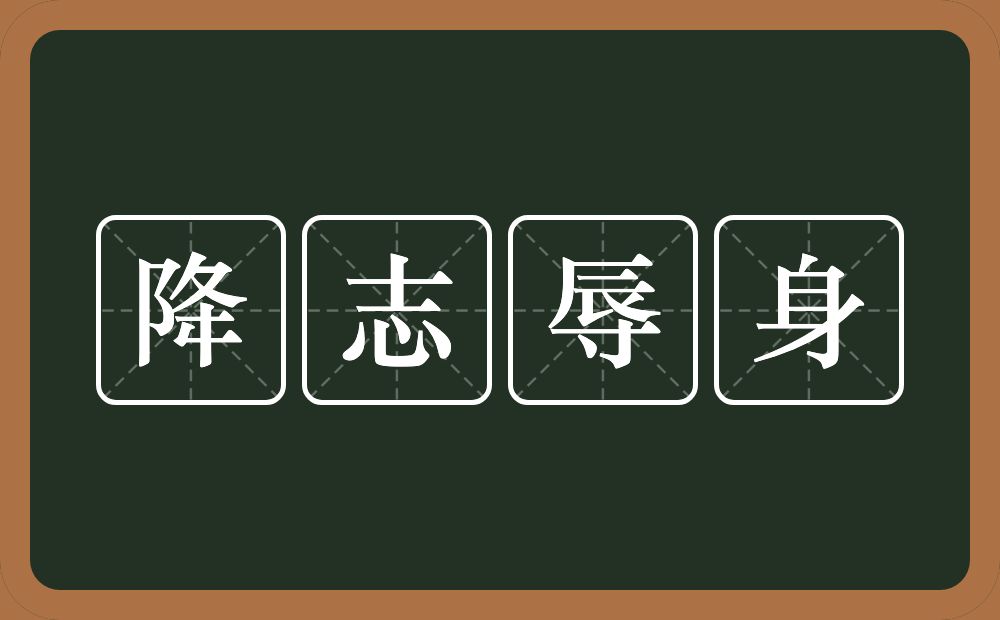 降志辱身